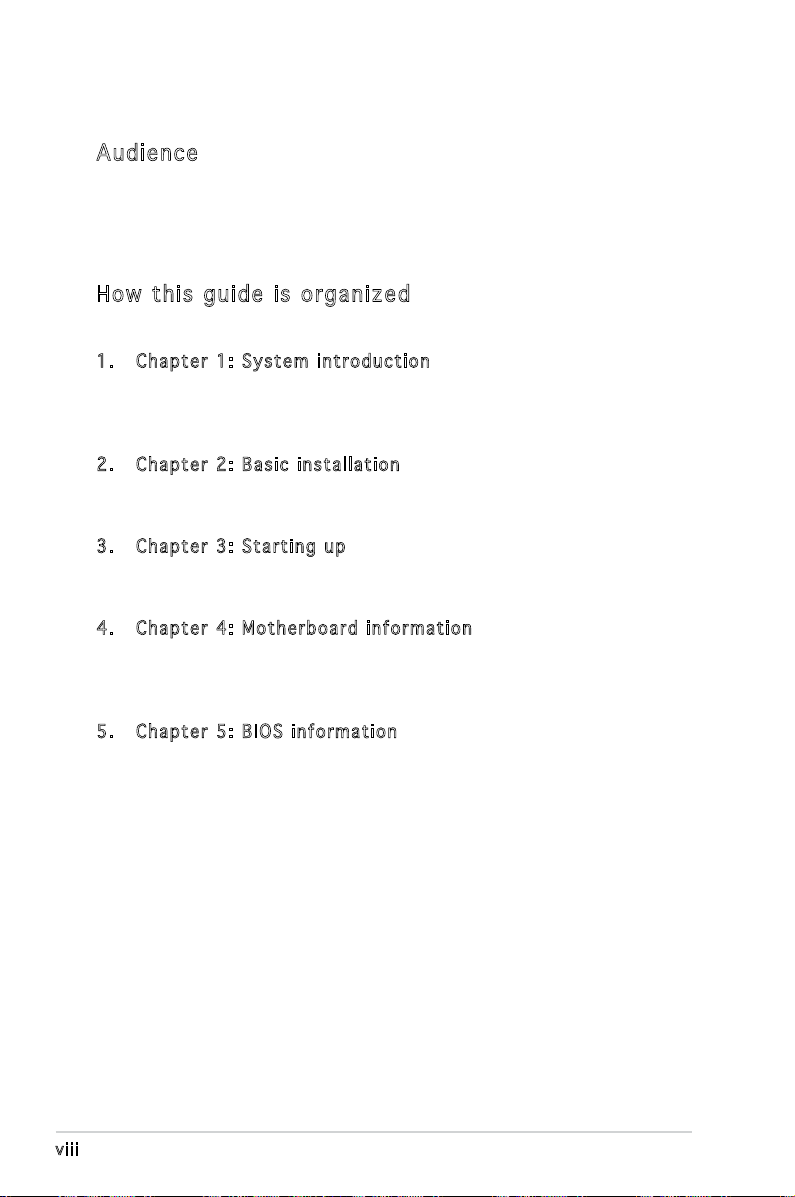 Audience

How this guide is organized

1. Chapter 1: System introduction

2. Chapter 2: Basic installation

3. Chapter 3: Starting up

4. Chapter 4: Motherboard information

5. Chapter 5: BIOS information

viii